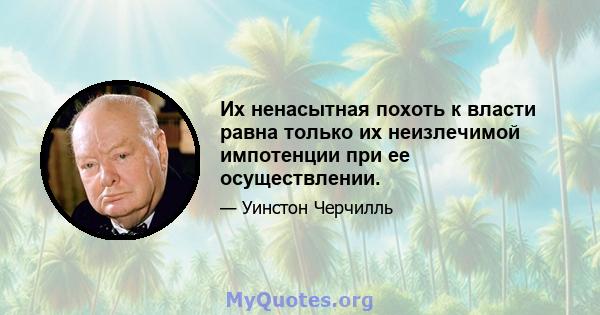 Их ненасытная похоть к власти равна только их неизлечимой импотенции при ее осуществлении.

— Уинстон Черчилль

MyQuotes.org